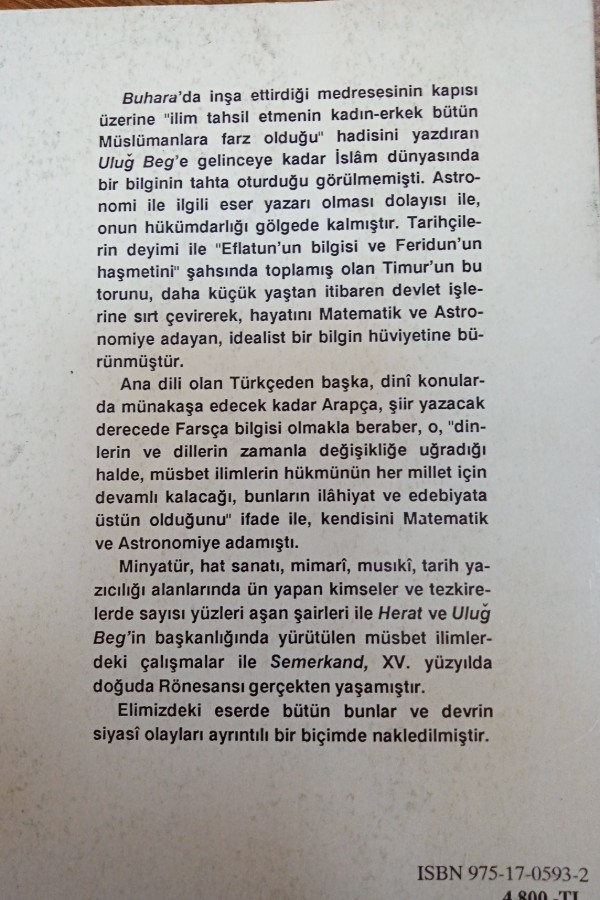 Buhara'da inşa ettirdiği medresesinin kapısı üzerine "ilim tahsil etmenin kadın-erkek bütün Müslümanlara farz olduğu" hadisini yazdıran Uluğ Beg'e gelinceye kadar İslâm dünyasında bir bilginin tahta oturduğu görülmemişti. Astronomi ile ilgili eser yazarı olması dolayısı ile, onun hükümdarlığı gölgede kalmıştır. Tarihçilerin deyimi ile "Eflatun'un bilgisi ve Feridun'un haşmetini" şahsında toplamış olan Timur'un bu torunu, daha küçük yaştan itibaren devlet işlerine sırt çevirerek, hayatını Matematik ve Astronomiye adayan, idealist bir bilgin hüviyetine bürünmüştür.

Ana dili olan Türkçeden başka, dinî konularda münakaşa edecek kadar Arapça, şiir yazacak derecede Farsça bilgisi olmakla beraber, o, "dinlerin ve dillerin zamanla değişikliğe uğradığı halde, müsbet ilimlerin hükmünün her millet için devamlı kalacağı, bunların ilâhiyat ve edebiyata üstün olduğunu" ifade ile, kendisini Matematik ve Astronomiye adamıştı.

Minyatür, hat sanatı, mimarî, musikî, tarih yazıcılığı alanlarında ün yapan kimseler ve tezkirelerde sayısı yüzleri aşan şairleri ile Herat ve Uluğ Beg'in başkanlığında yürütülen müsbet ilimlerdeki çalışmalar ile Semerkand, XV. yüzyılda doğuda Rönesansı gerçekten yaşamıştır.

Elimizdeki eserde bütün bunlar ve devrin siyasî olayları ayrıntılı bir biçimde nakledilmiştir.

ISBN 975-17-0593-2
4.800.-TL